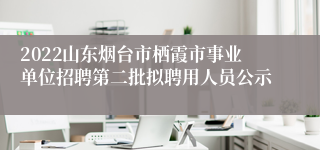 2022山东烟台市栖霞市事业单位招聘第二批拟聘用人员公示